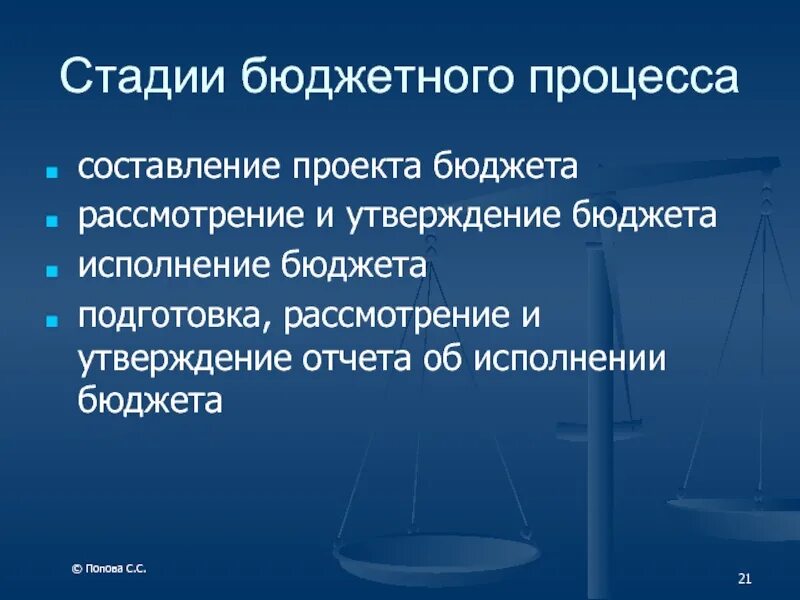 Стадии бюджетного процесса

- составление проекта бюджета
- рассмотрение и утверждение бюджета
- исполнение бюджета
- подготовка, рассмотрение и утверждение отчета об исполнении бюджета

© Попова С.С.

21